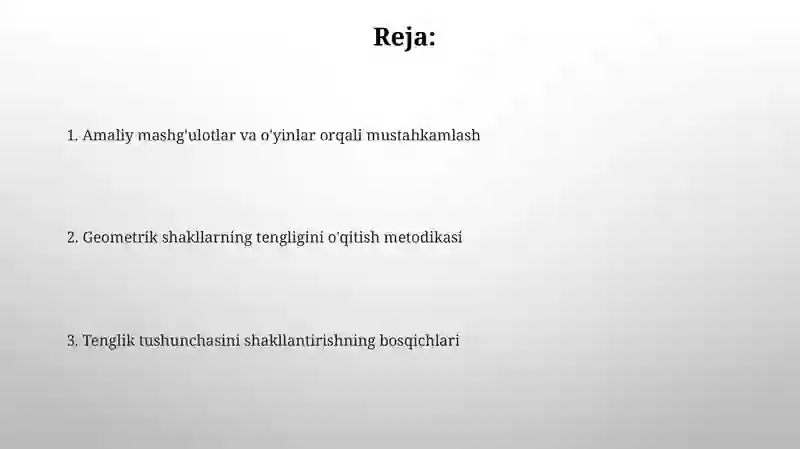 Reja:

1. Amaliy mashg'ulotlar va o'yinlar orqali mustahkamlash

2. Geometrik shakllarning tengligini o'qitish metodikasi

3. Tenglik tushunchasini shakllantirishning bosqichlari